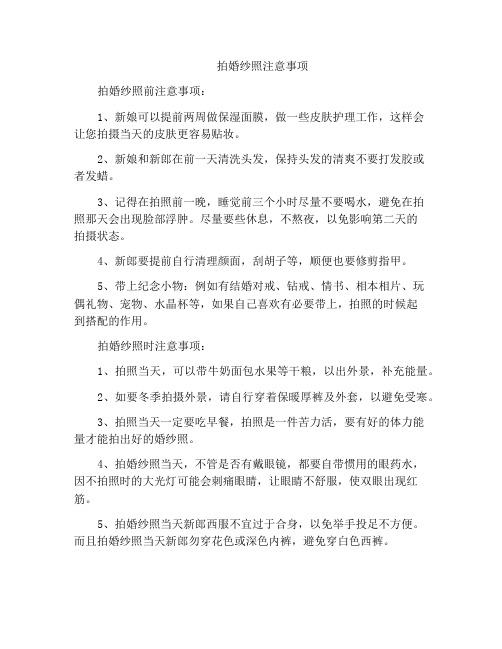 拍婚纱照注意事项

拍婚纱照前注意事项：

1、新娘可以提前两周做保湿面膜，做一些皮肤护理工作，这样会让您拍摄当天的皮肤更容易贴妆。

2、新娘和新郎在前一天清洗头发，保持头发的清爽不要打发胶或者发蜡。

3、记得在拍照前一晚，睡觉前三个小时尽量不要喝水，避免在拍照那天会出现脸部浮肿。尽量要些休息，不熬夜，以免影响第二天的拍摄状态。

4、新郎要提前自行清理颜面，刮胡子等，顺便也要修剪指甲。

5、带上纪念小物：例如有结婚对戒、钻戒、情书、相本相片、玩偶礼物、宠物、水晶杯等，如果自己喜欢有必要带上，拍照的时候起到搭配的作用。

拍婚纱照时注意事项：

1、拍照当天，可以带牛奶面包水果等干粮，以出外景，补充能量。

2、如要冬季拍摄外景，请自行穿着保暖厚裤及外套，以避免受寒。

3、拍照当天一定要吃早餐，拍照是一件苦力活，要有好的体力能量才能拍出好的婚纱照。

4、拍婚纱照当天，不管是否有戴眼镜，都要自带惯用的眼药水，因不拍照时的大光灯可能会刺痛眼睛，让眼睛不舒服，使双眼出现红筋。

5、拍婚纱照当天新郎西服不宜过于合身，以免举手投足不方便。而且拍婚纱照当天新郎勿穿花色或深色内裤，避免穿白色西裤。